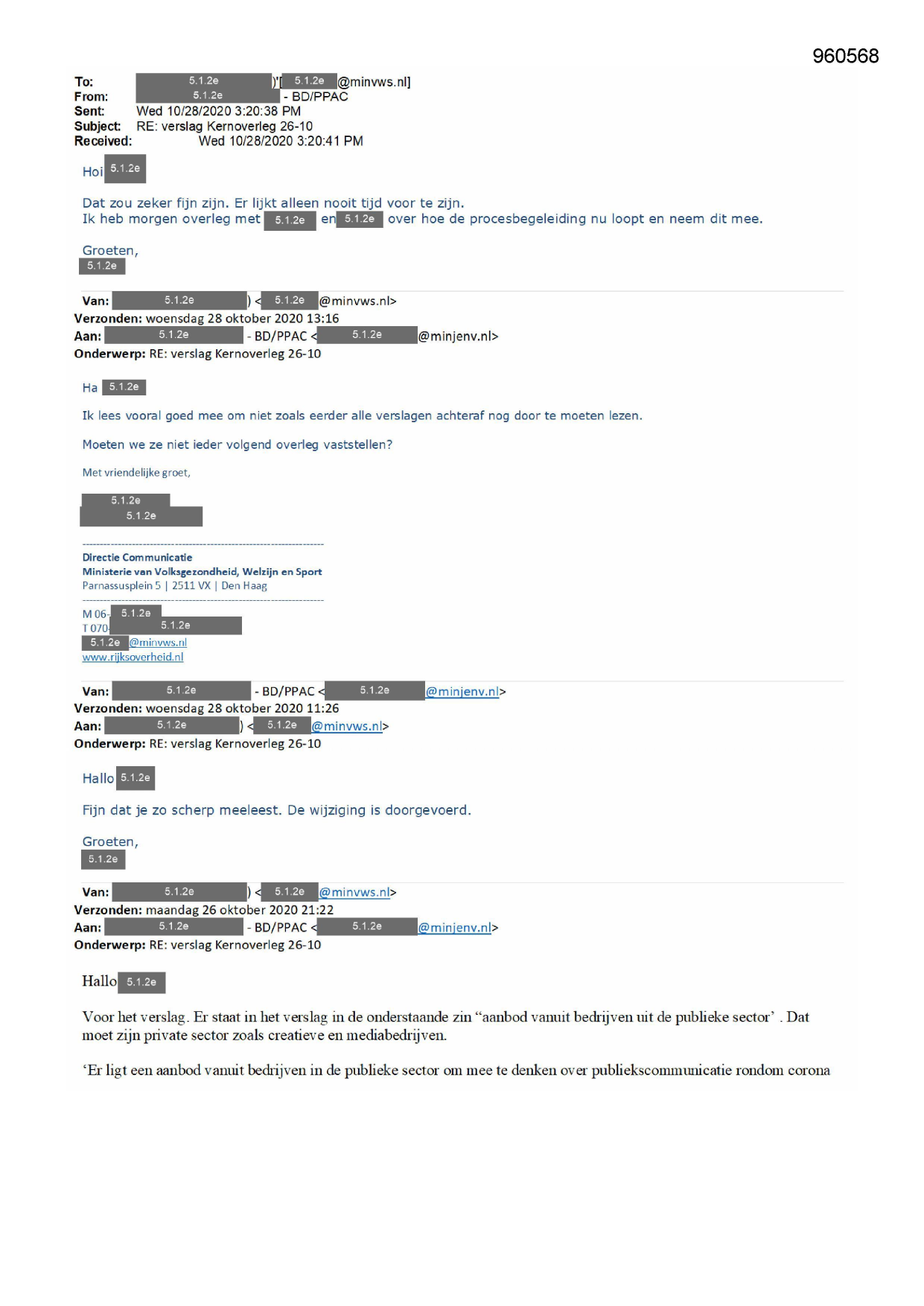 960568

To: 5.1.2e )'[ 5.1.2e @minvws.nl]
From: 5.1.2e - BD/PPAC
Sent: Wed 10/28/2020 3:20:38 PM
Subject: RE: verslag Kernoverleg 26-10
Received: Wed 10/28/2020 3:20:41 PM

Hoi 5.1.2e

Dat zou zeker fijn zijn. Er lijkt alleen nooit tijd voor te zijn.
Ik heb morgen overleg met 5.1.2e en 5.1.2e over hoe de procesbegeleiding nu loopt en neem dit mee.

Groeten,
5.1.2e

Van: 5.1.2e ) < 5.1.2e @minvws.nl>
Verzonden: woensdag 28 oktober 2020 13:16
Aan: 5.1.2e - BD/PPAC < 5.1.2e @minjenv.nl>
Onderwerp: RE: verslag Kernoverleg 26-10

Ha 5.1.2e

Ik lees vooral goed mee om niet zoals eerder alle verslagen achteraf nog door te moeten lezen.

Moeten we ze niet ieder volgend overleg vaststellen?

Met vriendelijke groet,

5.1.2e
5.1.2e

Directie Communicatie
Ministerie van Volksgezondheid, Welzijn en Sport
Parnassusplein 5 | 2511 VX | Den Haag

M 06- 5.1.2e
T 070- 5.1.2e
5.1.2e @minvws.nl
www.rijksoverheid.nl

Van: 5.1.2e - BD/PPAC < 5.1.2e @minjenv.nl>
Verzonden: woensdag 28 oktober 2020 11:26
Aan: 5.1.2e ) < 5.1.2e @minvws.nl>
Onderwerp: RE: verslag Kernoverleg 26-10

Hallo 5.1.2e

Fijn dat je zo scherp meeleest. De wijziging is doorgevoerd.

Groeten,
5.1.2e

Van: 5.1.2e ) < 5.1.2e @minvws.nl>
Verzonden: maandag 26 oktober 2020 21:22
Aan: 5.1.2e - BD/PPAC < 5.1.2e @minjenv.nl>
Onderwerp: RE: verslag Kernoverleg 26-10

Hallo 5.1.2e

Voor het verslag. Er staat in het verslag in de onderstaande zin “aanbod vanuit bedrijven uit de publieke sector’ . Dat moet zijn private sector zoals creatieve en mediabedrijven.

‘Er ligt een aanbod vanuit bedrijven in de publieke sector om mee te denken over publiekscommunicatie rondom corona